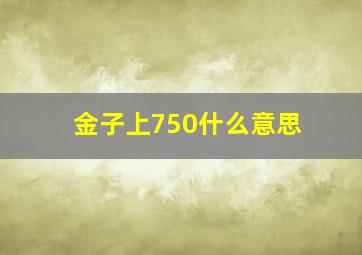 金子上750什么意思